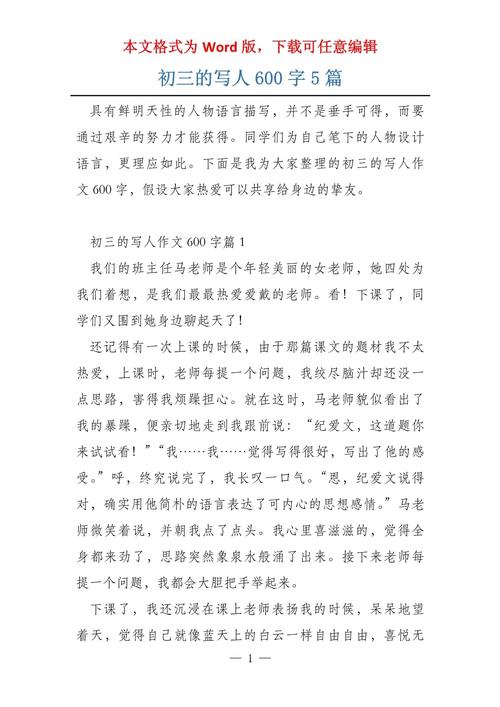 本文格式为 Word 版，下载可任意编辑

初三的写人 600 字 5 篇

具有鲜明天性的人物语言描写，并不是垂手可得，而要通过艰辛的努力才能获得。同学们为自己笔下的人物设计语言，更理应如此。下面是我为大家整理的初三的写人作文 600 字，假设大家热爱可以共享给身边的挚友。

初三的写人作文 600 字篇 1

我们的班主任马老师是个年轻美丽的女老师，她四处为我们着想，是我们最最热爱爱戴的老师。看！下课了，同学们又围到她身边聊起天了！

还记得有一次上课的时候，由于那篇课文的题材我不太热爱，上课时，老师每提一个问题，我绞尽脑汁却还没一点思路，害得我烦躁担心。就在这时，马老师貌似看出了我的暴躁，便亲切地走到我跟前说：“纪爱文，这道题你来试试看！”“我……我……觉得写得很好，写出了他的感受。”呼，终究说完了，我长叹一口气。“恩，纪爱文说得对，确实用他简朴的语言表达了可内心的思想感情。”马老师微笑着说，并朝我点了点头。我心里喜滋滋的，觉得全身都来劲了，思路突然象泉水般涌了出来。接下来老师每提一个问题，我都会大胆把手举起来。

下课了，我还沉浸在课上老师表扬我的时候，呆呆地望着天，觉得自己就像蓝天上的白云一样自由自由，喜悦无

— 1 —